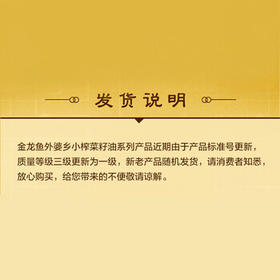 发货说明

金龙鱼外婆乡小榨菜籽油系列产品近期由于产品标准号更新，质量等级三级更新为一级，新老产品随机发货，请消费者知悉，放心购买，给您带来的不便敬请谅解。